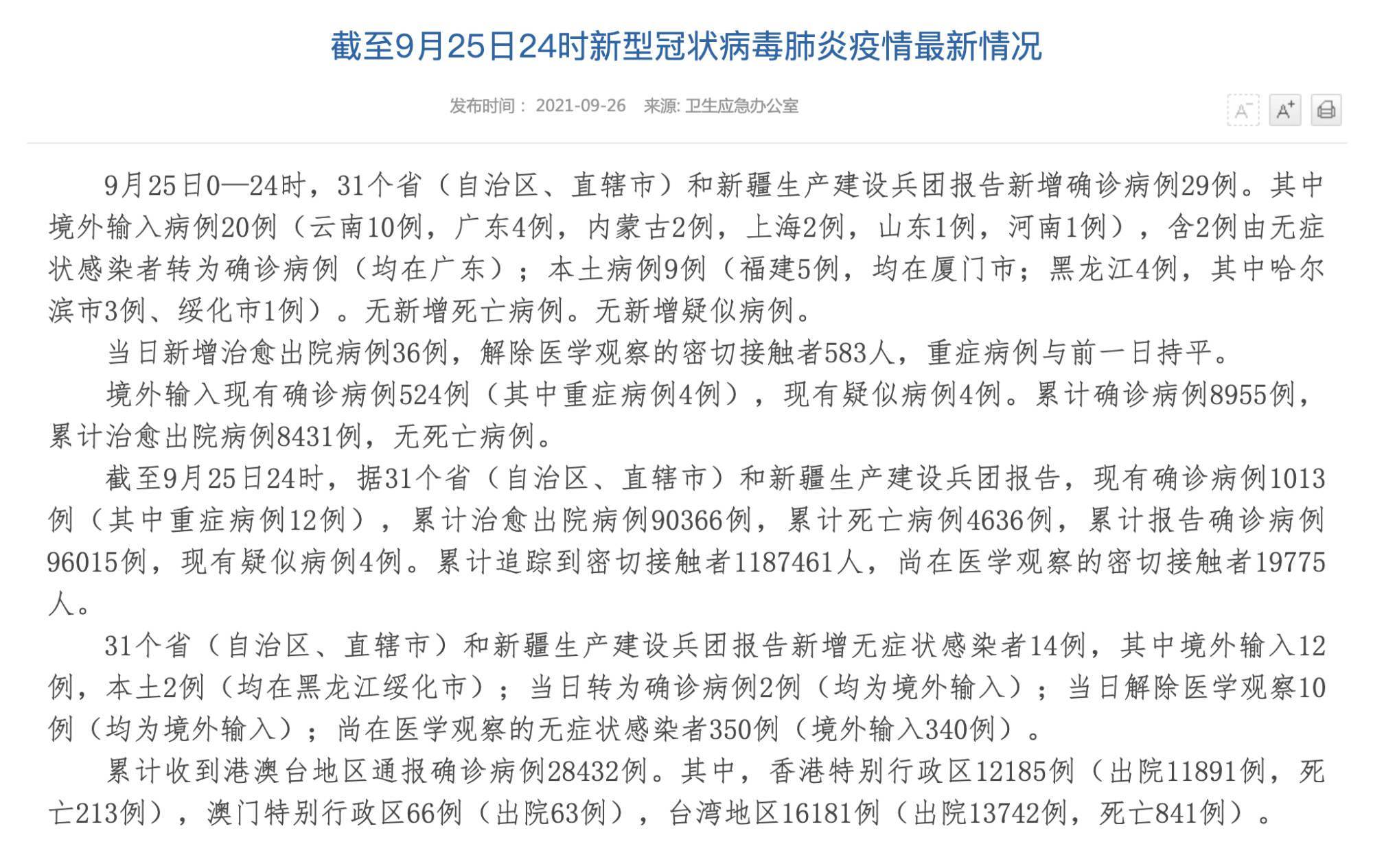 截至9月25日24时新型冠状病毒肺炎疫情最新情况

发布时间： 2021-09-26 来源: 卫生应急办公室

A⁻ A⁺

9月25日0—24时，31个省（自治区、直辖市）和新疆生产建设兵团报告新增确诊病例29例。其中境外输入病例20例（云南10例，广东4例，内蒙古2例，上海2例，山东1例，河南1例），含2例由无症状感染者转为确诊病例（均在广东）；本土病例9例（福建5例，均在厦门市；黑龙江4例，其中哈尔滨市3例、绥化市1例）。无新增死亡病例。无新增疑似病例。

当日新增治愈出院病例36例，解除医学观察的密切接触者583人，重症病例与前一日持平。

境外输入现有确诊病例524例（其中重症病例4例），现有疑似病例4例。累计确诊病例8955例，累计治愈出院病例8431例，无死亡病例。

截至9月25日24时，据31个省（自治区、直辖市）和新疆生产建设兵团报告，现有确诊病例1013例（其中重症病例12例），累计治愈出院病例90366例，累计死亡病例4636例，累计报告确诊病例96015例，现有疑似病例4例。累计追踪到密切接触者1187461人，尚在医学观察的密切接触者19775人。

31个省（自治区、直辖市）和新疆生产建设兵团报告新增无症状感染者14例，其中境外输入12例，本土2例（均在黑龙江绥化市）；当日转为确诊病例2例（均为境外输入）；当日解除医学观察10例（均为境外输入）；尚在医学观察的无症状感染者350例（境外输入340例）。

累计收到港澳台地区通报确诊病例28432例。其中，香港特别行政区12185例（出院11891例，死亡213例），澳门特别行政区66例（出院63例），台湾地区16181例（出院13742例，死亡841例）。